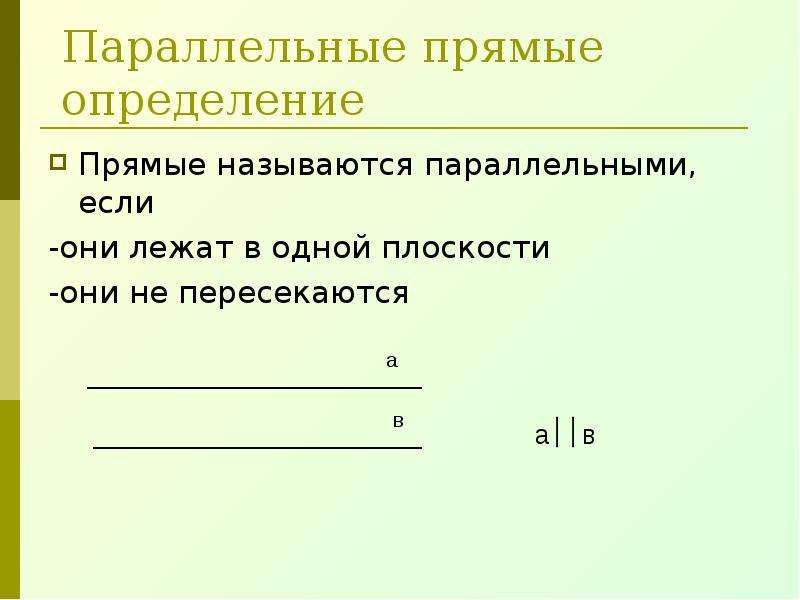 Параллельные прямые определение

Прямые называются параллельными, если

-они лежат в одной плоскости

-они не пересекаются

а

в

а||в